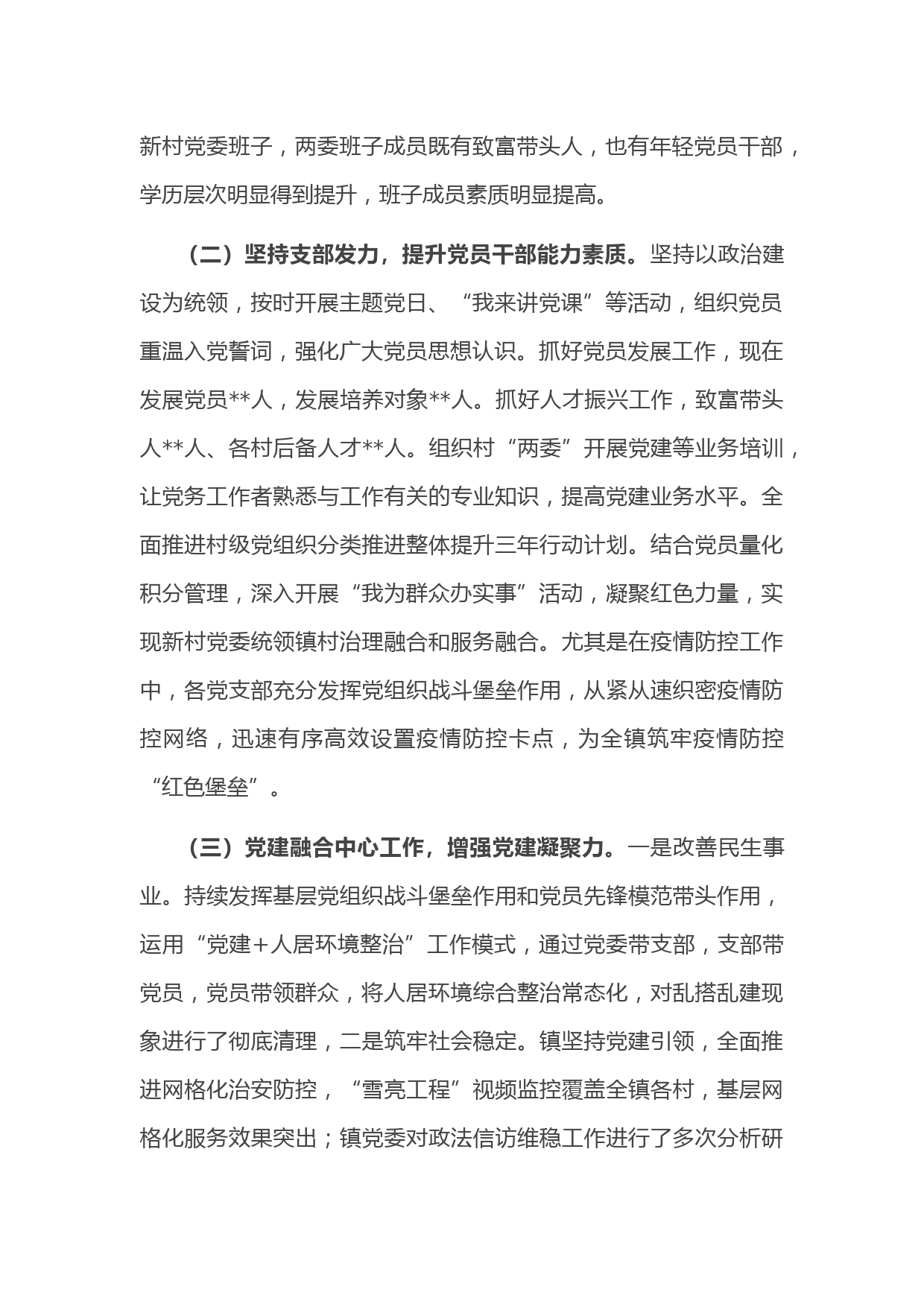 新村党委班子，两委班子成员既有致富带头人，也有年轻党员干部，学历层次明显得到提升，班子成员素质明显提高。

（二）坚持支部发力，提升党员干部能力素质。坚持以政治建设为统领，按时开展主题党日、“我来讲党课”等活动，组织党员重温入党誓词，强化广大党员思想认识。抓好党员发展工作，现在发展党员**人，发展培养对象**人。抓好人才振兴工作，致富带头人**人、各村后备人才**人。组织村“两委”开展党建等业务培训，让党务工作者熟悉与工作有关的专业知识，提高党建业务水平。全面推进村级党组织分类推进整体提升三年行动计划。结合党员量化积分管理，深入开展“我为群众办实事”活动，凝聚红色力量，实现新村党委统领镇村治理融合和服务融合。尤其是在疫情防控工作中，各党支部充分发挥党组织战斗堡垒作用，从紧从速织密疫情防控网络，迅速有序高效设置疫情防控卡点，为全镇筑牢疫情防控“红色堡垒”。

（三）党建融合中心工作，增强党建凝聚力。一是改善民生事业。持续发挥基层党组织战斗堡垒作用和党员先锋模范带头作用，运用“党建＋人居环境整治”工作模式，通过党委带支部，支部带党员，党员带领群众，将人居环境综合整治常态化，对乱搭乱建现象进行了彻底清理，二是筑牢社会稳定。镇坚持党建引领，全面推进网格化治安防控，“雪亮工程”视频监控覆盖全镇各村，基层网格化服务效果突出；镇党委对政法信访维稳工作进行了多次分析研